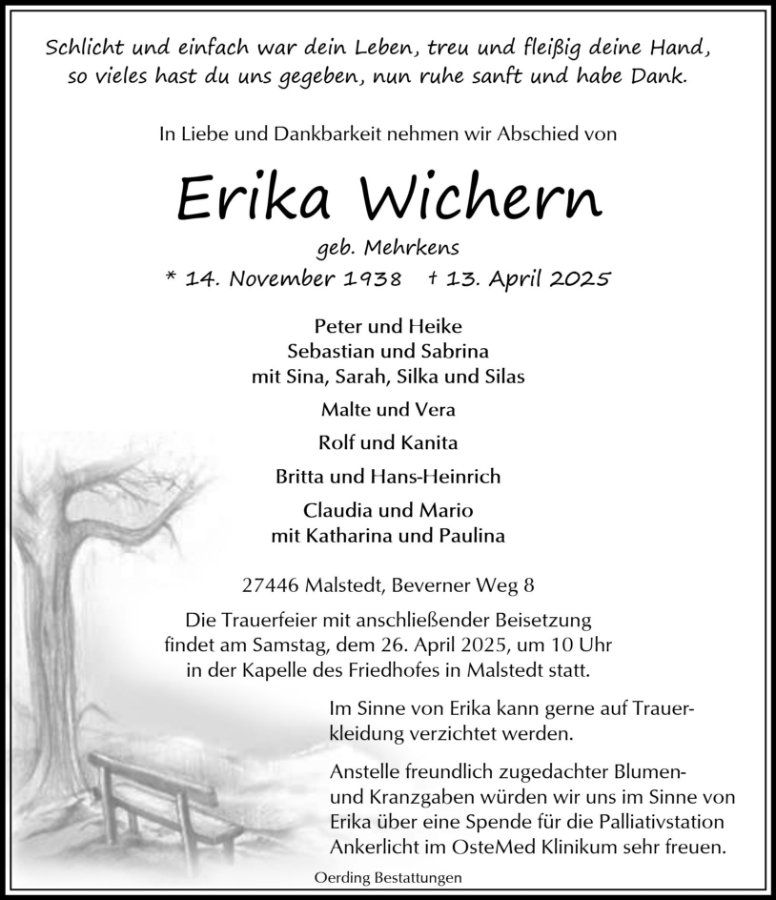 Schlicht und einfach war dein Leben, treu und fleißig deine Hand,
so vieles hast du uns gegeben, nun ruhe sanft und habe Dank.

In Liebe und Dankbarkeit nehmen wir Abschied von

Erika Wichern

geb. Mehrkens

* 14. November 1938 † 13. April 2025

Peter und Heike
Sebastian und Sabrina
mit Sina, Sarah, Silka und Silas

Malte und Vera

Rolf und Kanita

Britta und Hans-Heinrich

Claudia und Mario
mit Katharina und Paulina

27446 Malstedt, Beverner Weg 8

Die Trauerfeier mit anschließender Beisetzung findet am Samstag, dem 26. April 2025, um 10 Uhr in der Kapelle des Friedhofes in Malstedt statt.

Im Sinne von Erika kann gerne auf Trauerkleidung verzichtet werden.

Anstelle freundlich zugedachter Blumen- und Kranzgaben würden wir uns im Sinne von Erika über eine Spende für die Palliativstation Ankerlicht im OsteMed Klinikum sehr freuen.

Oerding Bestattungen